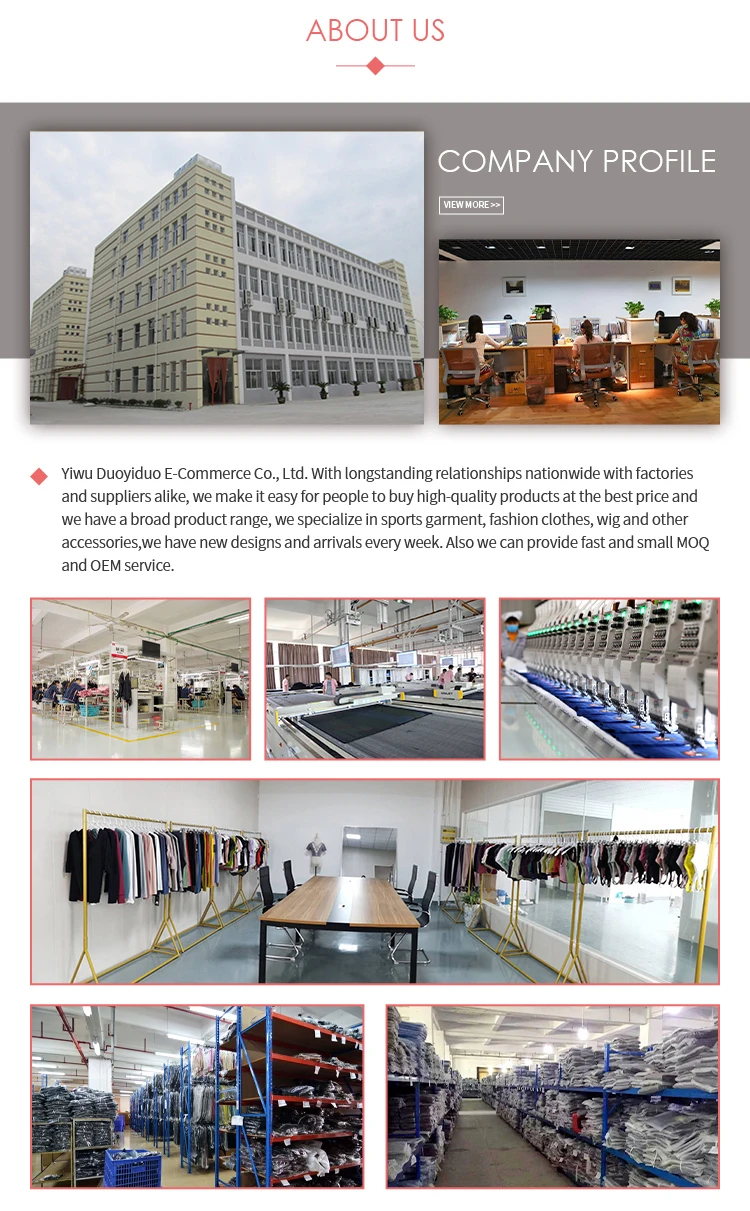 ABOUT US

COMPANY PROFILE

VIEW MORE >>

Yiwu Duoyiduo E-Commerce Co., Ltd. With longstanding relationships nationwide with factories and suppliers alike, we make it easy for people to buy high-quality products at the best price and we have a broad product range, we specialize in sports garment, fashion clothes, wig and other accessories,we have new designs and arrivals every week. Also we can provide fast and small MOQ and OEM service.